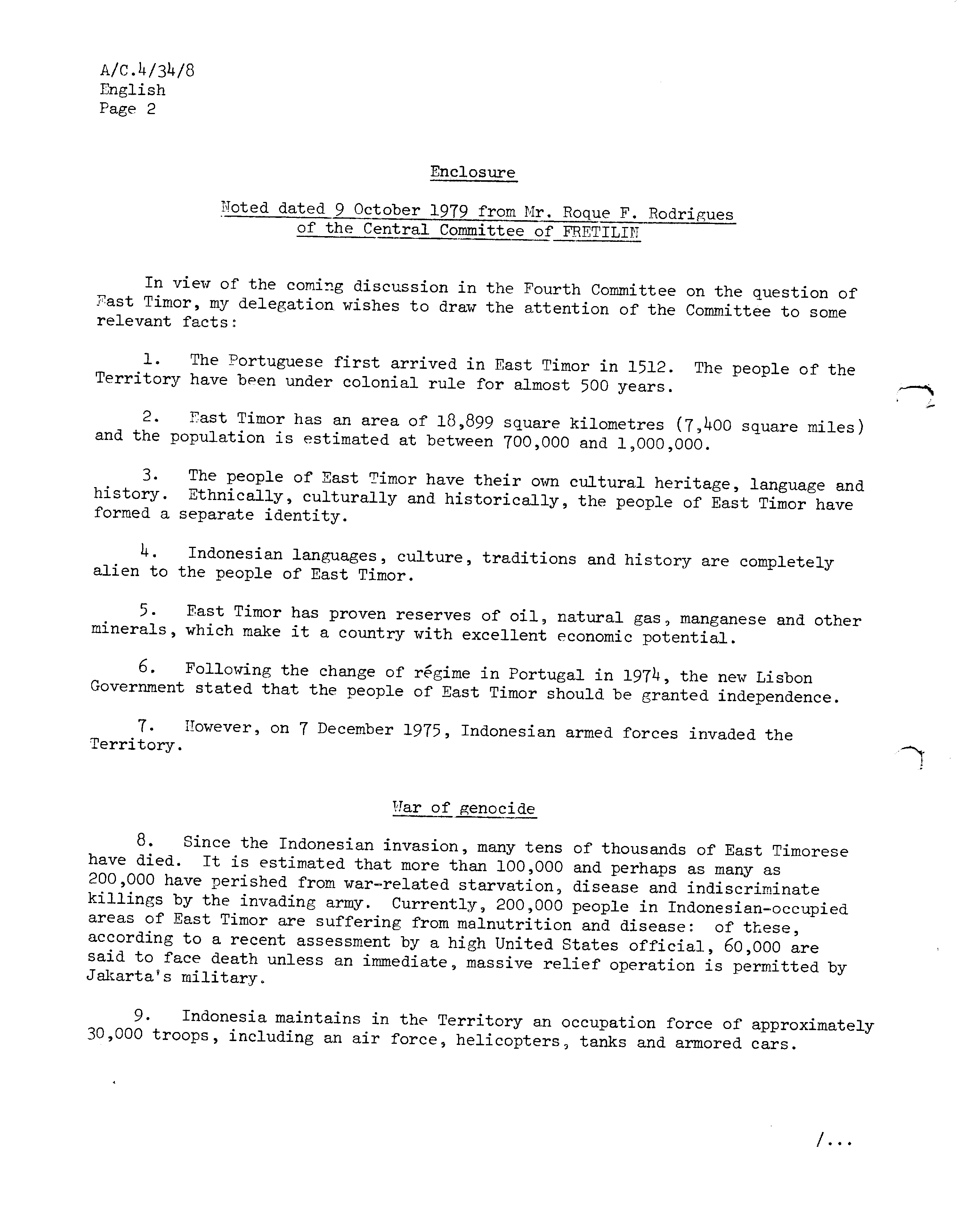 A/C.4/34/8
English
Page 2

Enclosure

Noted dated 9 October 1979 from Mr. Roque F. Rodrigues of the Central Committee of FRETILIN

In view of the coming discussion in the Fourth Committee on the question of East Timor, my delegation wishes to draw the attention of the Committee to some relevant facts:

1. The Portuguese first arrived in East Timor in 1512. The people of the Territory have been under colonial rule for almost 500 years.

2. East Timor has an area of 18,899 square kilometres (7,400 square miles) and the population is estimated at between 700,000 and 1,000,000.

3. The people of East Timor have their own cultural heritage, language and history. Ethnically, culturally and historically, the people of East Timor have formed a separate identity.

4. Indonesian languages, culture, traditions and history are completely alien to the people of East Timor.

5. East Timor has proven reserves of oil, natural gas, manganese and other minerals, which make it a country with excellent economic potential.

6. Following the change of régime in Portugal in 1974, the new Lisbon Government stated that the people of East Timor should be granted independence.

7. However, on 7 December 1975, Indonesian armed forces invaded the Territory.

War of genocide

8. Since the Indonesian invasion, many tens of thousands of East Timorese have died. It is estimated that more than 100,000 and perhaps as many as 200,000 have perished from war-related starvation, disease and indiscriminate killings by the invading army. Currently, 200,000 people in Indonesian-occupied areas of East Timor are suffering from malnutrition and disease: of these, according to a recent assessment by a high United States official, 60,000 are said to face death unless an immediate, massive relief operation is permitted by Jakarta's military.

9. Indonesia maintains in the Territory an occupation force of approximately 30,000 troops, including an air force, helicopters, tanks and armored cars.

/...